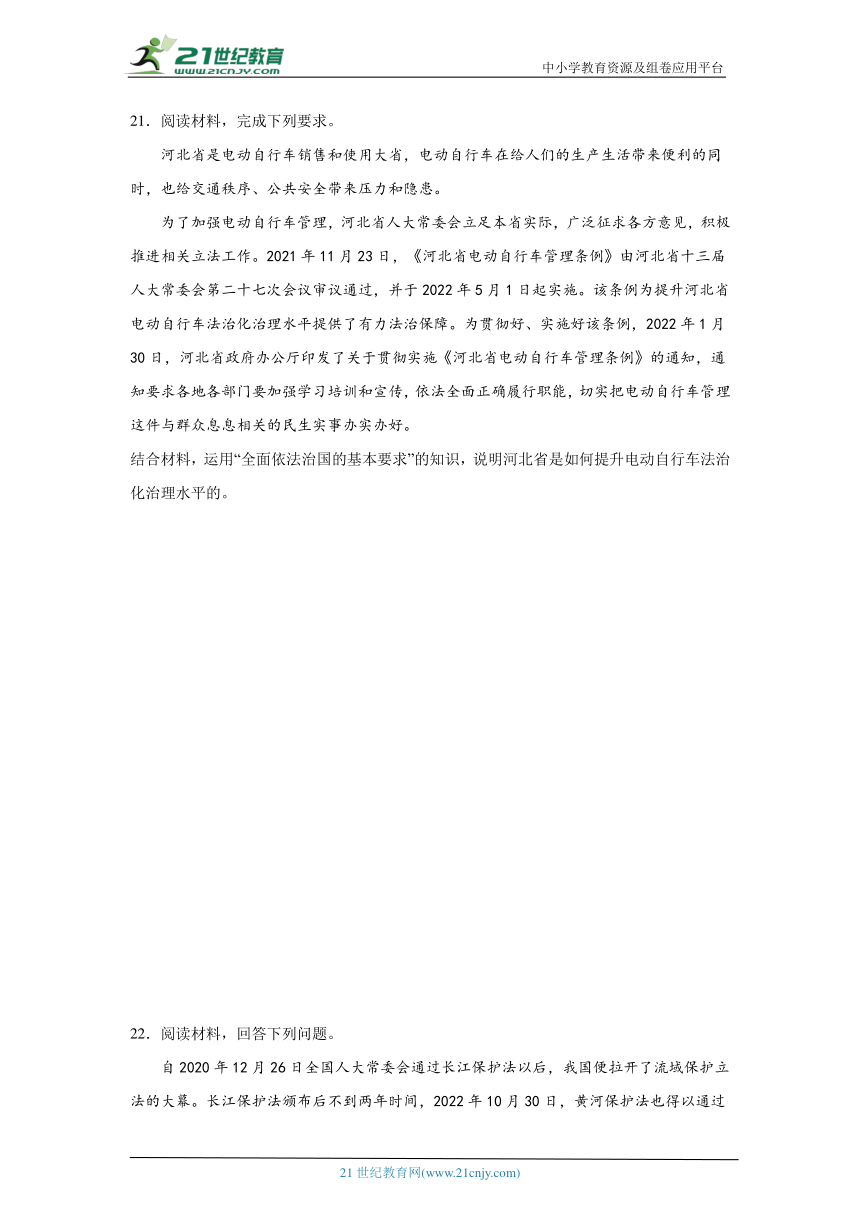 21世纪教育
www.21cnjy.com
中小学教育资源及组卷应用平台

21．阅读材料，完成下列要求。

河北省是电动自行车销售和使用大省，电动自行车在给人们的生产生活带来便利的同时，也给交通秩序、公共安全带来压力和隐患。

为了加强电动自行车管理，河北省人大常委会立足本省实际，广泛征求各方意见，积极推进相关立法工作。2021年11月23日，《河北省电动自行车管理条例》由河北省十三届人大常委会第二十七次会议审议通过，并于2022年5月1日起实施。该条例为提升河北省电动自行车法治化治理水平提供了有力法治保障。为贯彻好、实施好该条例，2022年1月30日，河北省政府办公厅印发了关于贯彻实施《河北省电动自行车管理条例》的通知，通知要求各地各部门要加强学习培训和宣传，依法全面正确履行职能，切实把电动自行车管理这件与群众息息相关的民生实事办实办好。

结合材料，运用“全面依法治国的基本要求”的知识，说明河北省是如何提升电动自行车法治化治理水平的。

22．阅读材料，回答下列问题。

自2020年12月26日全国人大常委会通过长江保护法以后，我国便拉开了流域保护立法的大幕。长江保护法颁布后不到两年时间，2022年10月30日，黄河保护法也得以通过

21世纪教育网(www.21cnjy.com)